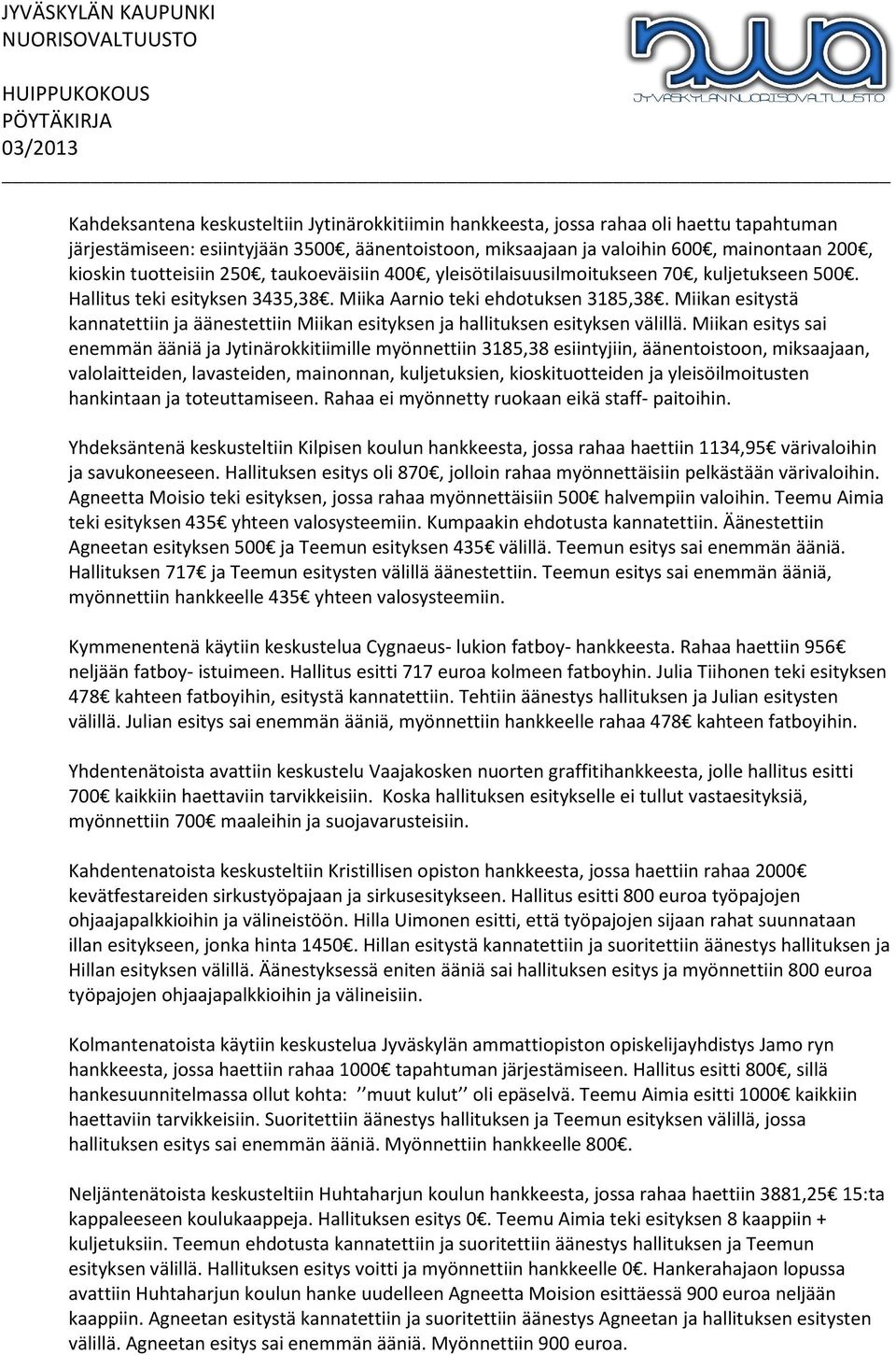 JYVÄSKYLÄN KAUPUNKI
NUORISOVALTUUSTO

HUIPPUKOKOUS
PÖYTÄKIRJA
03/2013

JYVÄSKYLÄN NUORISOVALTUUSTO

Kahdeksantena keskusteltiin Jytinärokkitiimin hankkeesta, jossa rahaa oli haettu tapahtuman järjestämiseen: esiintyjään 3500€, äänentoistoon, miksaajaan ja valoihin 600€, mainontaan 200€, kioskin tuotteisiin 250€, taukoeväisiin 400€, yleisötilaisuusilmoitukseen 70€, kuljetukseen 500€. Hallitus teki esityksen 3435,38€. Miika Aarnio teki ehdotuksen 3185,38€. Miikan esitystä kannatettiin ja äänestettiin Miikan esityksen ja hallituksen esityksen välillä. Miikan esitys sai enemmän ääniä ja Jytinärokkitiimille myönnettiin 3185,38 esiintyjiin, äänentoistoon, miksaajaan, valolaitteiden, lavasteiden, mainonnan, kuljetuksien, kioskituotteiden ja yleisöilmoitusten hankintaan ja toteuttamiseen. Rahaa ei myönnetty ruokaan eikä staff- paitoihin.

Yhdeksäntenä keskusteltiin Kilpisen koulun hankkeesta, jossa rahaa haettiin 1134,95€ värivaloihin ja savukoneeseen. Hallituksen esitys oli 870€, jolloin rahaa myönnettäisiin pelkästään värivaloihin. Agneetta Moisio teki esityksen, jossa rahaa myönnettäisiin 500€ halvempiin valoihin. Teemu Aimia teki esityksen 435€ yhteen valosysteemiin. Kumpaakin ehdotusta kannatettiin. Äänestettiin Agneetan esityksen 500€ ja Teemun esityksen 435€ välillä. Teemun esitys sai enemmän ääniä. Hallituksen 717€ ja Teemun esitysten välillä äänestettiin. Teemun esitys sai enemmän ääniä, myönnettiin hankkeelle 435€ yhteen valosysteemiin.

Kymmenentenä käytiin keskustelua Cygnaeus- lukion fatboy- hankkeesta. Rahaa haettiin 956€ neljään fatboy- istuimeen. Hallitus esitti 717 euroa kolmeen fatboyhin. Julia Tiihonen teki esityksen 478€ kahteen fatboyihin, esitystä kannatettiin. Tehtiin äänestys hallituksen ja Julian esitysten välillä. Julian esitys sai enemmän ääniä, myönnettiin hankkeelle rahaa 478€ kahteen fatboyihin.

Yhdentenätoista avattiin keskustelu Vaajakosken nuorten graffitihankkeesta, jolle hallitus esitti 700€ kaikkiin haettaviin tarvikkeisiin. Koska hallituksen esitykselle ei tullut vastaesityksiä, myönnettiin 700€ maaleihin ja suojavarusteisiin.

Kahdentenatoista keskusteltiin Kristillisen opiston hankkeesta, jossa haettiin rahaa 2000€ kevätfestareiden sirkustyöpajaan ja sirkusesitykseen. Hallitus esitti 800 euroa työpajojen ohjaajapalkkioihin ja välineistöön. Hilla Uimonen esitti, että työpajojen sijaan rahat suunnataan illan esitykseen, jonka hinta 1450€. Hillan esitystä kannatettiin ja suoritettiin äänestys hallituksen ja Hillan esityksen välillä. Äänestyksessä eniten ääniä sai hallituksen esitys ja myönnettiin 800 euroa työpajojen ohjaajapalkkioihin ja välineisiin.

Kolmantenatoista käytiin keskustelua Jyväskylän ammattiopiston opiskelijayhdistys Jamo ryn hankkeesta, jossa haettiin rahaa 1000€ tapahtuman järjestämiseen. Hallitus esitti 800€, sillä hankesuunnitelmassa ollut kohta: ’’muut kulut’’ oli epäselvä. Teemu Aimia esitti 1000€ kaikkiin haettaviin tarvikkeisiin. Suoritettiin äänestys hallituksen ja Teemun esityksen välillä, jossa hallituksen esitys sai enemmän ääniä. Myönnettiin hankkeelle 800€.

Neljäntenätoista keskusteltiin Huhtaharjun koulun hankkeesta, jossa rahaa haettiin 3881,25€ 15:ta kappaleeseen koulukaappeja. Hallituksen esitys 0€. Teemu Aimia teki esityksen 8 kaappiin + kuljetuksiin. Teemun ehdotusta kannatettiin ja suoritettiin äänestys hallituksen ja Teemun esityksen välillä. Hallituksen esitys voitti ja myönnettiin hankkeelle 0€. Hankerahajaon lopussa avattiin Huhtaharjun koulun hanke uudelleen Agneetta Moision esittäessä 900 euroa neljään kaappiin. Agneetan esitystä kannatettiin ja suoritettiin äänestys Agneetan ja hallituksen esitysten välillä. Agneetan esitys sai enemmän ääniä. Myönnettiin 900 euroa.